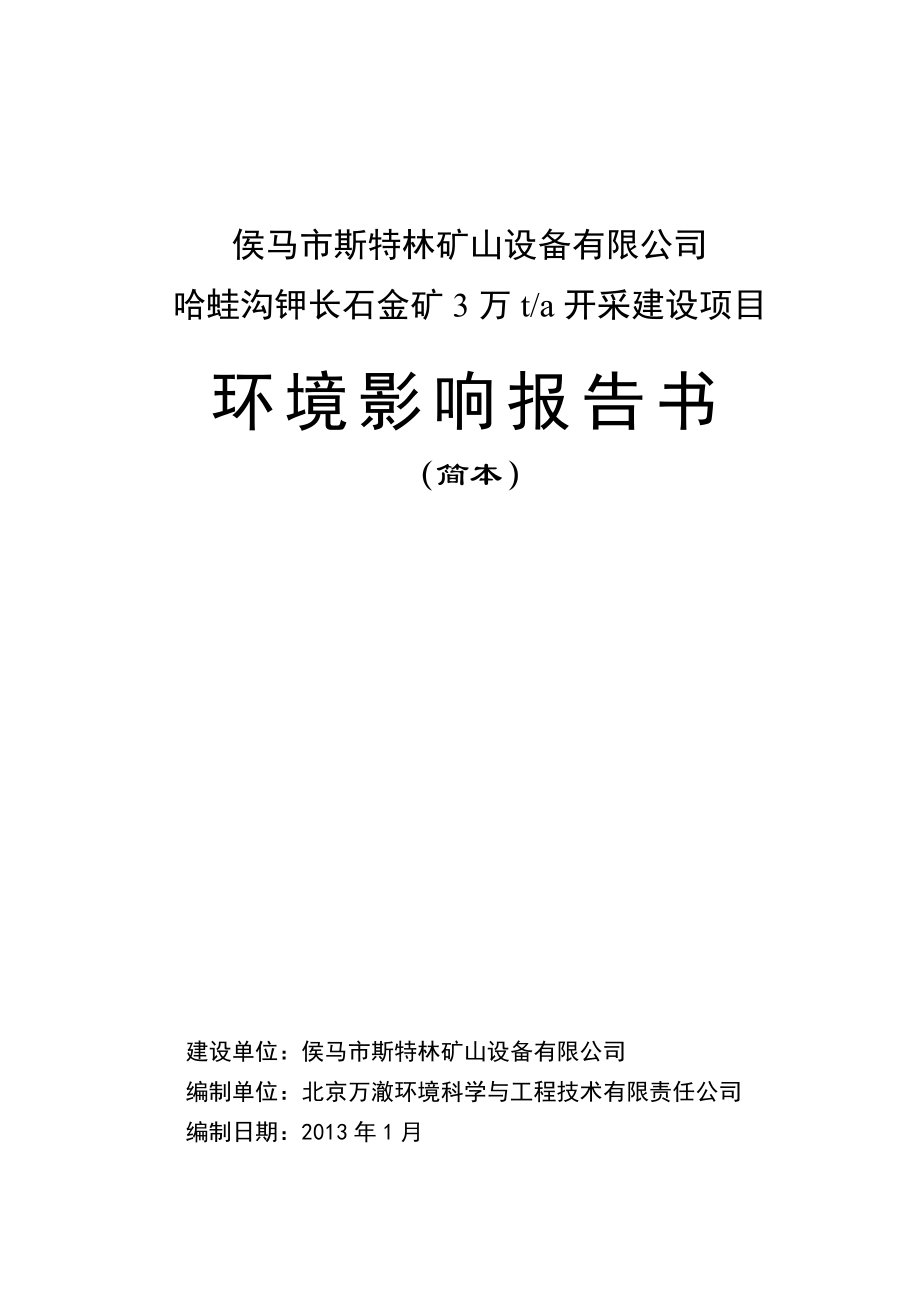 侯马市斯特林矿山设备有限公司
哈蛙沟钾长石金矿 3 万 t/a 开采建设项目

环境影响报告书

（简本）

建设单位：侯马市斯特林矿山设备有限公司
编制单位：北京万澈环境科学与工程技术有限责任公司
编制日期：2013 年 1 月